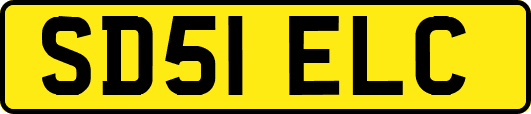 SD51 ELC